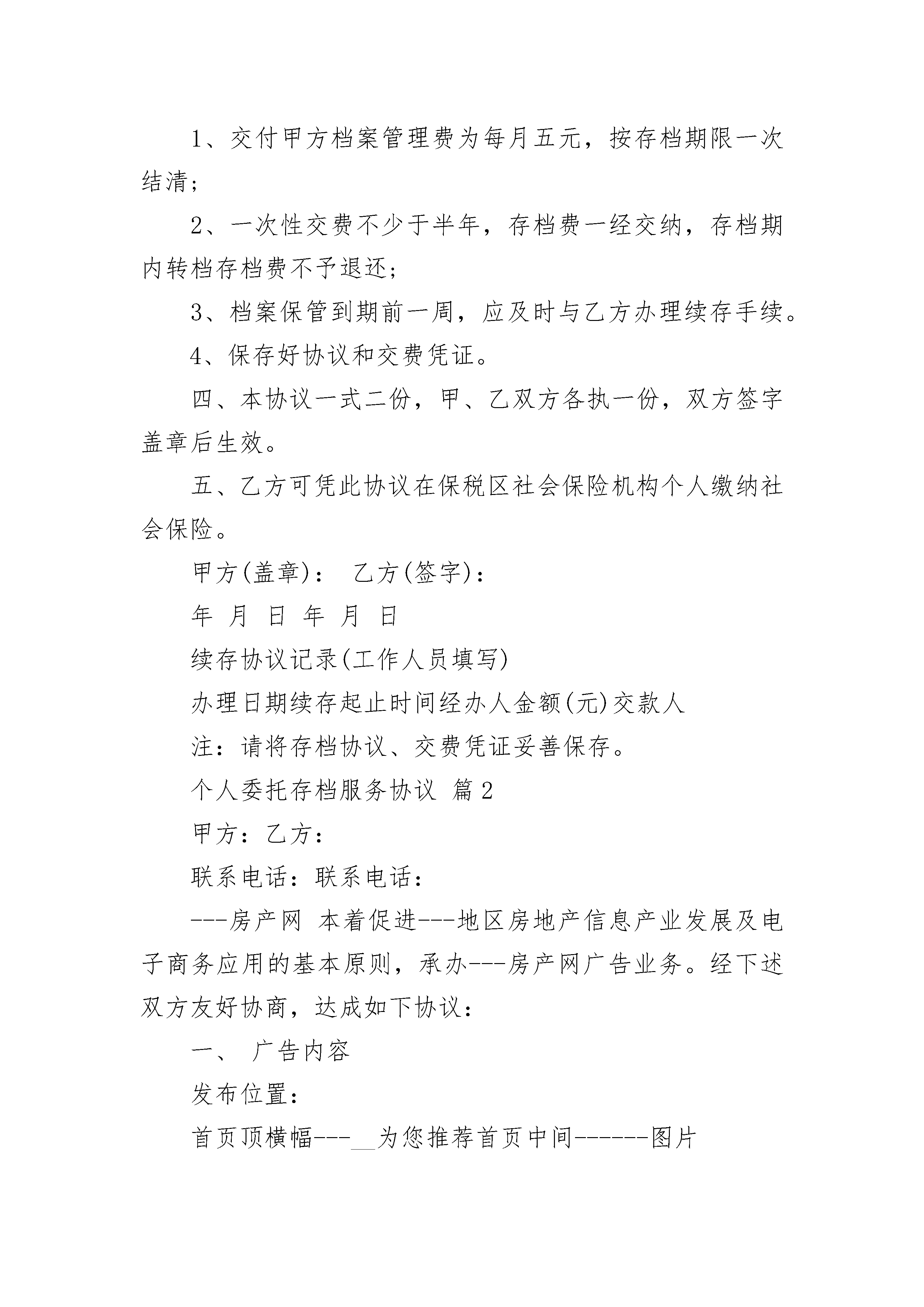 1、交付甲方档案管理费为每月五元，按存档期限一次结清；

2、一次性交费不少于半年，存档费一经交纳，存档期内转档存档费不予退还；

3、档案保管到期前一周，应及时与乙方办理续存手续。

4、保存好协议和交费凭证。

四、本协议一式二份，甲、乙双方各执一份，双方签字盖章后生效。

五、乙方可凭此协议在保税区社会保险机构个人缴纳社会保险。

甲方(盖章)： 乙方(签字)：

年 月 日 年 月 日

续存协议记录(工作人员填写)

办理日期续存起止时间经办人金额(元)交款人

注：请将存档协议、交费凭证妥善保存。

个人委托存档服务协议 篇2

甲方：乙方：

联系电话：联系电话：

---房产网 本着促进---地区房地产信息产业发展及电子商务应用的基本原则，承办---房产网广告业务。经下述双方友好协商，达成如下协议：

一、 广告内容

发布位置：

首页顶横幅---__为您推荐首页中间------图片